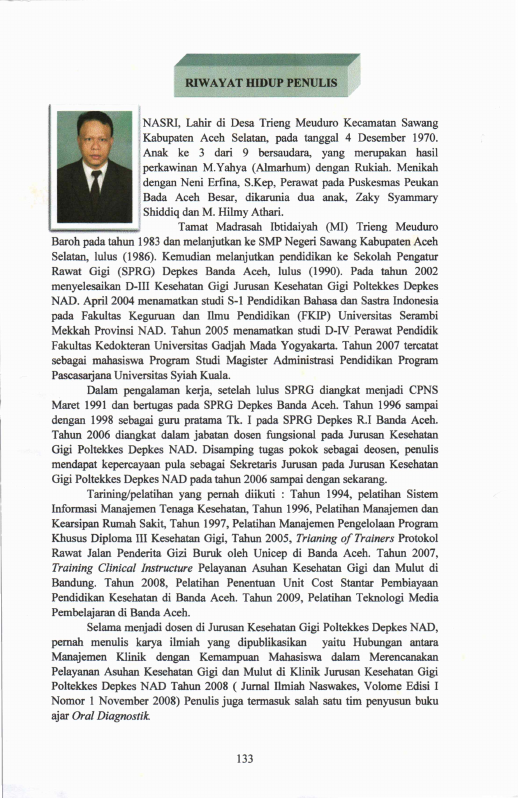 RIWAYAT HIDUP PENULIS

NASRI, Lahir di Desa Trieng Meuduro Kecamatan Sawang Kabupaten Aceh Selatan, pada tanggal 4 Desember 1970. Anak ke 3 dari 9 bersaudara, yang merupakan hasil perkawinan M.Yahya (Almarhum) dengan Rukiah. Menikah dengan Neni Erfina, S.Kep, Perawat pada Puskesmas Peukan Bada Aceh Besar, dikarunia dua anak, Zaky Syammary Shiddiq dan M. Hilmy Athari.

Tamat Madrasah Ibtidaiyah (MI) Trieng Meuduro Baroh pada tahun 1983 dan melanjutkan ke SMP Negeri Sawang Kabupaten Aceh Selatan, lulus (1986). Kemudian melanjutkan pendidikan ke Sekolah Pengatur Rawat Gigi (SPRG) Depkes Banda Aceh, lulus (1990). Pada tahun 2002 menyelesaikan D-III Kesehatan Gigi Jurusan Kesehatan Gigi Poltekkes Depkes NAD. April 2004 menamatkan studi S-1 Pendidikan Bahasa dan Sastra Indonesia pada Fakultas Keguruan dan Ilmu Pendidikan (FKIP) Universitas Serambi Mekkah Provinsi NAD. Tahun 2005 menamatkan studi D-IV Perawat Pendidik Fakultas Kedokteran Universitas Gadjah Mada Yogyakarta. Tahun 2007 tercatat sebagai mahasiswa Program Studi Magister Administrasi Pendidikan Program Pascasarjana Universitas Syiah Kuala.

Dalam pengalaman kerja, setelah lulus SPRG diangkat menjadi CPNS Maret 1991 dan bertugas pada SPRG Depkes Banda Aceh. Tahun 1996 sampai dengan 1998 sebagai guru pratama Tk. I pada SPRG Depkes R.I Banda Aceh. Tahun 2006 diangkat dalam jabatan dosen fungsional pada Jurusan Kesehatan Gigi Poltekkes Depkes NAD. Disamping tugas pokok sebagai deosen, penulis mendapat kepercayaan pula sebagai Sekretaris Jurusan pada Jurusan Kesehatan Gigi Poltekkes Depkes NAD pada tahun 2006 sampai dengan sekarang.

Tarining/pelatihan yang pernah diikuti : Tahun 1994, pelatihan Sistem Informasi Manajemen Tenaga Kesehatan, Tahun 1996, Pelatihan Manajemen dan Kearsipan Rumah Sakit, Tahun 1997, Pelatihan Manajemen Pengelolaan Program Khusus Diploma III Kesehatan Gigi, Tahun 2005, Trianing of Trainers Protokol Rawat Jalan Penderita Gizi Buruk oleh Unicep di Banda Aceh. Tahun 2007, Training Clinical Instructure Pelayanan Asuhan Kesehatan Gigi dan Mulut di Bandung. Tahun 2008, Pelatihan Penentuan Unit Cost Stantar Pembiayaan Pendidikan Kesehatan di Banda Aceh. Tahun 2009, Pelatihan Teknologi Media Pembelajaran di Banda Aceh.

Selama menjadi dosen di Jurusan Kesehatan Gigi Poltekkes Depkes NAD, pernah menulis karya ilmiah yang dipublikasikan yaitu Hubungan antara Manajemen Klinik dengan Kemampuan Mahasiswa dalam Merencanakan Pelayanan Asuhan Kesehatan Gigi dan Mulut di Klinik Jurusan Kesehatan Gigi Poltekkes Depkes NAD Tahun 2008 ( Jurnal Ilmiah Naswakes, Volome Edisi I Nomor 1 November 2008) Penulis juga termasuk salah satu tim penyusun buku ajar Oral Diagnostik.

133